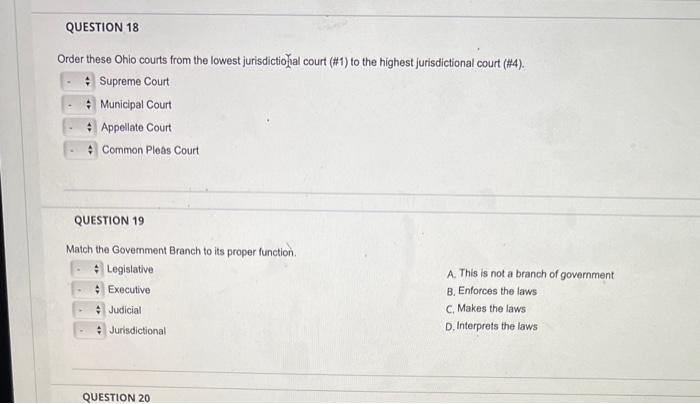 QUESTION 18

Order these Ohio courts from the lowest jurisdictional court (#1) to the highest jurisdictional court (#4).

- Supreme Court
- Municipal Court
- Appellate Court
- Common Pleas Court

QUESTION 19

Match the Government Branch to its proper function.

- Legislative
- Executive
- Judicial
- Jurisdictional

A. This is not a branch of government
B. Enforces the laws
C. Makes the laws
D. Interprets the laws

QUESTION 20